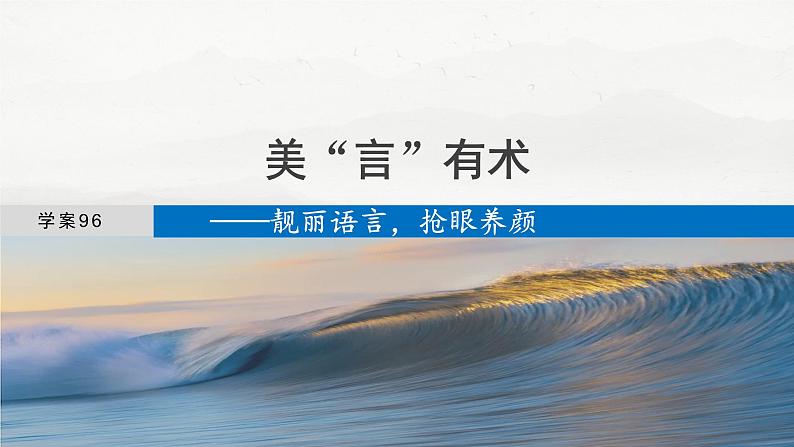 美“言”有术

学案96

——靓丽语言，抢眼养颜